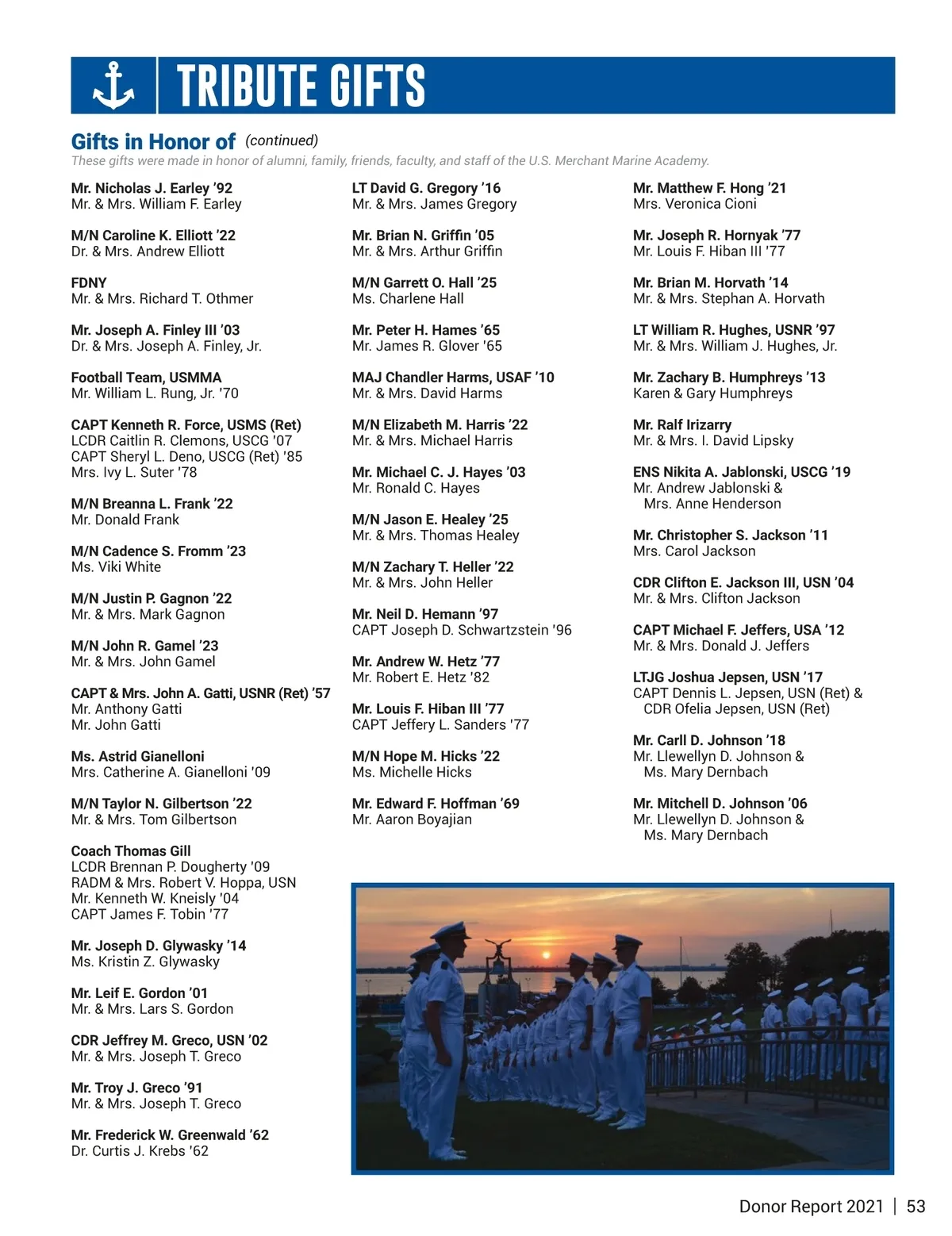 TRIBUTE GIFTS

Gifts in Honor of (continued)
These gifts were made in honor of alumni, family, friends, faculty, and staff of the U.S. Merchant Marine Academy.

Mr. Nicholas J. Earley '92
Mr. & Mrs. William F. Earley

M/N Caroline K. Elliott '22
Dr. & Mrs. Andrew Elliott

FDNY
Mr. & Mrs. Richard T. Othmer

Mr. Joseph A. Finley III '03
Dr. & Mrs. Joseph A. Finley, Jr.

Football Team, USMMA
Mr. William L. Rung, Jr. '70

CAPT Kenneth R. Force, USMS (Ret)
LCDR Caitlin R. Clemons, USCG '07
CAPT Sheryl L. Deno, USCG (Ret) '85
Mrs. Ivy L. Suter '78

M/N Breanna L. Frank '22
Mr. Donald Frank

M/N Cadence S. Fromm '23
Ms. Viki White

M/N Justin P. Gagnon '22
Mr. & Mrs. Mark Gagnon

M/N John R. Gamel '23
Mr. & Mrs. John Gamel

CAPT & Mrs. John A. Gatti, USNR (Ret) '57
Mr. Anthony Gatti
Mr. John Gatti

Ms. Astrid Gianelloni
Mrs. Catherine A. Gianelloni '09

M/N Taylor N. Gilbertson '22
Mr. & Mrs. Tom Gilbertson

Coach Thomas Gill
LCDR Brennan P. Dougherty '09
RADM & Mrs. Robert V. Hoppa, USN
Mr. Kenneth W. Kneisly '04
CAPT James F. Tobin '77

Mr. Joseph D. Glywasky '14
Ms. Kristin Z. Glywasky

Mr. Leif E. Gordon '01
Mr. & Mrs. Lars S. Gordon

CDR Jeffrey M. Greco, USN '02
Mr. & Mrs. Joseph T. Greco

Mr. Troy J. Greco '91
Mr. & Mrs. Joseph T. Greco

Mr. Frederick W. Greenwald '62
Dr. Curtis J. Krebs '62

LT David G. Gregory '16
Mr. & Mrs. James Gregory

Mr. Brian N. Griffin '05
Mr. & Mrs. Arthur Griffin

M/N Garrett O. Hall '25
Ms. Charlene Hall

Mr. Peter H. Hames '65
Mr. James R. Glover '65

MAJ Chandler Harms, USAF '10
Mr. & Mrs. David Harms

M/N Elizabeth M. Harris '22
Mr. & Mrs. Michael Harris

Mr. Michael C. J. Hayes '03
Mr. Ronald C. Hayes

M/N Jason E. Healey '25
Mr. & Mrs. Thomas Healey

M/N Zachary T. Heller '22
Mr. & Mrs. John Heller

Mr. Neil D. Hemann '97
CAPT Joseph D. Schwartzstein '96

Mr. Andrew W. Hetz '77
Mr. Robert E. Hetz '82

Mr. Louis F. Hiban III '77
CAPT Jeffery L. Sanders '77

M/N Hope M. Hicks '22
Ms. Michelle Hicks

Mr. Edward F. Hoffman '69
Mr. Aaron Boyajian

Mr. Matthew F. Hong '21
Mrs. Veronica Cioni

Mr. Joseph R. Hornyak '77
Mr. Louis F. Hiban III '77

Mr. Brian M. Horvath '14
Mr. & Mrs. Stephan A. Horvath

LT William R. Hughes, USNR '97
Mr. & Mrs. William J. Hughes, Jr.

Mr. Zachary B. Humphreys '13
Karen & Gary Humphreys

Mr. Ralf Irizarry
Mr. & Mrs. I. David Lipsky

ENS Nikita A. Jablonski, USCG '19
Mr. Andrew Jablonski & Mrs. Anne Henderson

Mr. Christopher S. Jackson '11
Mrs. Carol Jackson

CDR Clifton E. Jackson III, USN '04
Mr. & Mrs. Clifton Jackson

CAPT Michael F. Jeffers, USA '12
Mr. & Mrs. Donald J. Jeffers

LTJG Joshua Jepsen, USN '17
CAPT Dennis L. Jepsen, USN (Ret) & CDR Ofelia Jepsen, USN (Ret)

Mr. Carll D. Johnson '18
Mr. Llewellyn D. Johnson & Ms. Mary Dernbach

Mr. Mitchell D. Johnson '06
Mr. Llewellyn D. Johnson & Ms. Mary Dernbach

Donor Report 2021 | 53